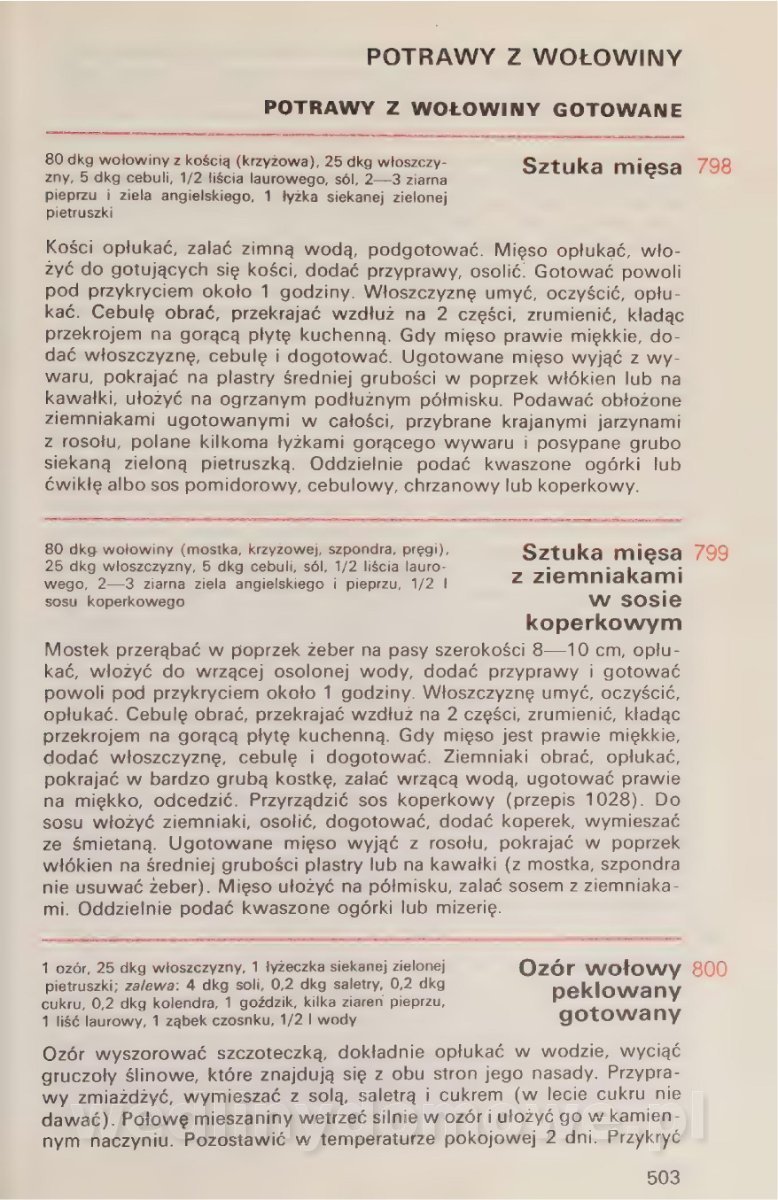 POTRAWY Z WOŁOWINY

POTRAWY Z WOŁOWINY GOTOWANE

80 dkg wołowiny z kością (krzyżowa), 25 dkg włoszczyzny, 5 dkg cebuli, 1/2 liścia laurowego, sól, 2—3 ziarna pieprzu i ziela angielskiego, 1 łyżka siekanej zielonej pietruszki

Sztuka mięsa 798

Kości opłukać, zalać zimną wodą, podgotować. Mięso opłukać, włożyć do gotujących się kości, dodać przyprawy, osolić. Gotować powoli pod przykryciem około 1 godziny. Włoszczyznę umyć, oczyścić, opłukać. Cebulę obrać, przekrajać wzdłuż na 2 części, zrumienić, kładąc przekrojem na gorącą płytę kuchenną. Gdy mięso prawie miękkie, dodać włoszczyznę, cebulę i dogotować. Ugotowane mięso wyjąć z wywaru, pokrajać na plastry średniej grubości w poprzek włókien lub na kawałki, ułożyć na ogrzanym podłużnym półmisku. Podawać obłożone ziemniakami ugotowanymi w całości, przybrane krajanymi jarzynami z rosołu, polane kilkoma łyżkami gorącego wywaru i posypane grubo siekaną zieloną pietruszką. Oddzielnie podać kwaszone ogórki lub ćwikłę albo sos pomidorowy, cebulowy, chrzanowy lub koperkowy.

80 dkg wołowiny (mostka, krzyżowej, szpondra, pręgi), 25 dkg włoszczyzny, 5 dkg cebuli, sól, 1/2 liścia laurowego, 2—3 ziarna ziela angielskiego i pieprzu, 1/2 l sosu koperkowego

Sztuka mięsa z ziemniakami w sosie koperkowym 799

Mostek przerąbać w poprzek żeber na pasy szerokości 8—10 cm, opłukać, włożyć do wrzącej osolonej wody, dodać przyprawy i gotować powoli pod przykryciem około 1 godziny. Włoszczyznę umyć, oczyścić, opłukać. Cebulę obrać, przekrajać wzdłuż na 2 części, zrumienić, kładąc przekrojem na gorącą płytę kuchenną. Gdy mięso jest prawie miękkie, dodać włoszczyznę, cebulę i dogotować. Ziemniaki obrać, opłukać, pokrajać w bardzo grubą kostkę, zalać wrzącą wodą, ugotować prawie na miękko, odcedzić. Przyrządzić sos koperkowy (przepis 1028). Do sosu włożyć ziemniaki, osolić, dogotować, dodać koperek, wymieszać ze śmietaną. Ugotowane mięso wyjąć z rosołu, pokrajać w poprzek włókien na średniej grubości plastry lub na kawałki (z mostka, szpondra nie usuwać żeber). Mięso ułożyć na półmisku, zalać sosem z ziemniakami. Oddzielnie podać kwaszone ogórki lub mizerię.

1 ozór, 25 dkg włoszczyzny, 1 łyżeczka siekanej zielonej pietruszki; zalewa: 4 dkg soli, 0,2 dkg saletry, 0,2 dkg cukru, 0,2 dkg kolendra, 1 goździk, kilka ziaren pieprzu, 1 liść laurowy, 1 ząbek czosnku, 1/2 l wody

Ozór wołowy peklowany gotowany 800

Ozór wyszorować szczoteczką, dokładnie opłukać w wodzie, wyciąć gruczoły ślinowe, które znajdują się z obu stron jego nasady. Przyprawy zmiażdżyć, wymieszać z solą, saletrą i cukrem (w lecie cukru nie dawać). Połowę mieszaniny wetrzeć silnie w ozór i ułożyć go w kamiennym naczyniu. Pozostawić w temperaturze pokojowej 2 dni. Przykryć

503